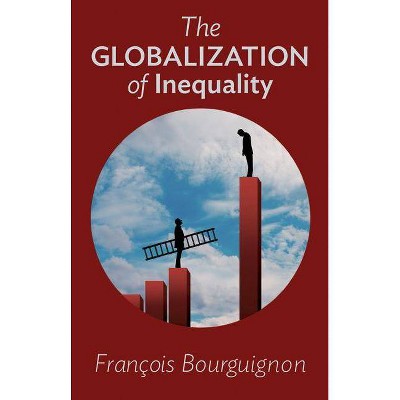 The GLOBALIZATION of Inequality

François Bourguignon